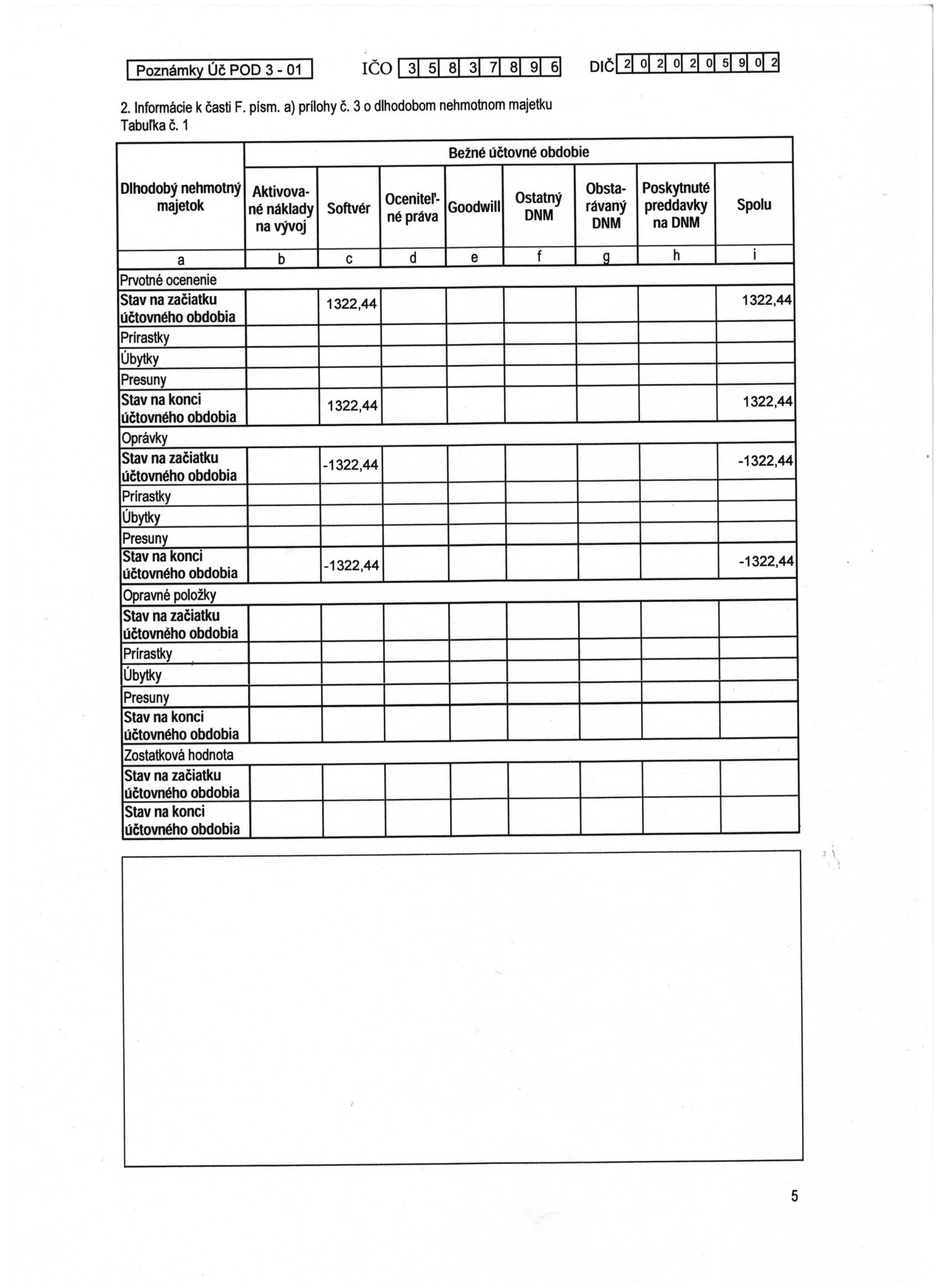 Poznámky Úč POD 3 - 01

IČO 3 5 8 3 7 8 9 6

DIČ 2 0 2 0 2 0 5 9 0 2

2. Informácie k časti F. písm. a) prílohy č. 3 o dlhodobom nehmotnom majetku
Tabuľka č. 1

| Dlhodobý nehmotný majetok | Bežné účtovné obdobie | | | | | | | |
|---|---|---|---|---|---|---|---|---|
| | Aktivované náklady na vývoj | Softvér | Oceniteľné práva | Goodwill | Ostatný DNM | Obstarávaný DNM | Poskytnuté preddavky na DNM | Spolu |
| a | b | c | d | e | f | g | h | i |
| Prvotné ocenenie | | | | | | | | |
| Stav na začiatku účtovného obdobia | | 1322,44 | | | | | | 1322,44 |
| Prírastky | | | | | | | | |
| Úbytky | | | | | | | | |
| Presuny | | | | | | | | |
| Stav na konci účtovného obdobia | | 1322,44 | | | | | | 1322,44 |
| Oprávky | | | | | | | | |
| Stav na začiatku účtovného obdobia | | -1322,44 | | | | | | -1322,44 |
| Prírastky | | | | | | | | |
| Úbytky | | | | | | | | |
| Presuny | | | | | | | | |
| Stav na konci účtovného obdobia | | -1322,44 | | | | | | -1322,44 |
| Opravné položky | | | | | | | | |
| Stav na začiatku účtovného obdobia | | | | | | | | |
| Prírastky | | | | | | | | |
| Úbytky | | | | | | | | |
| Presuny | | | | | | | | |
| Stav na konci účtovného obdobia | | | | | | | | |
| Zostatková hodnota | | | | | | | | |
| Stav na začiatku účtovného obdobia | | | | | | | | |
| Stav na konci účtovného obdobia | | | | | | | | |

5